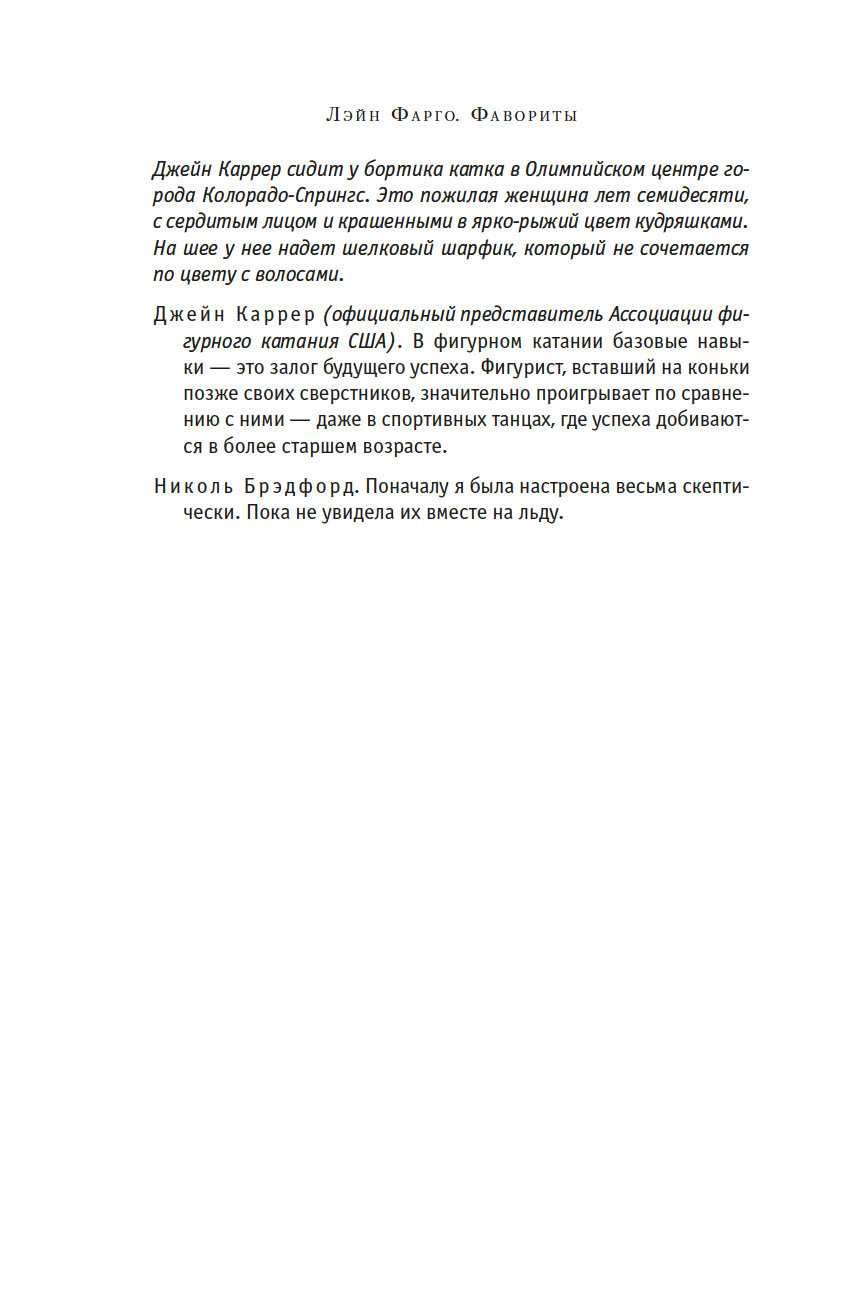 Лэйн Фарго. Фавориты

Джейн Каррер сидит у бортика катка в Олимпийском центре города Колорадо-Спрингс. Это пожилая женщина лет семидесяти, с сердитым лицом и крашенными в ярко-рыжий цвет кудряшками. На шее у нее надет шелковый шарфик, который не сочетается по цвету с волосами.

Джейн Каррер (официальный представитель Ассоциации фигурного катания США). В фигурном катании базовые навыки — это залог будущего успеха. Фигурист, вставший на коньки позже своих сверстников, значительно проигрывает по сравнению с ними — даже в спортивных танцах, где успеха добиваются в более старшем возрасте.

Николь Брэдфорд. Поначалу я была настроена весьма скептически. Пока не увидела их вместе на льду.